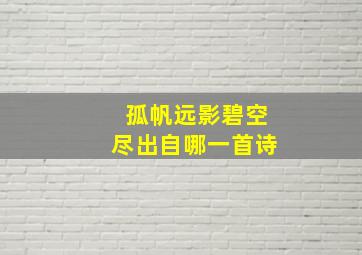 孤帆远影碧空
尽出自哪一首诗